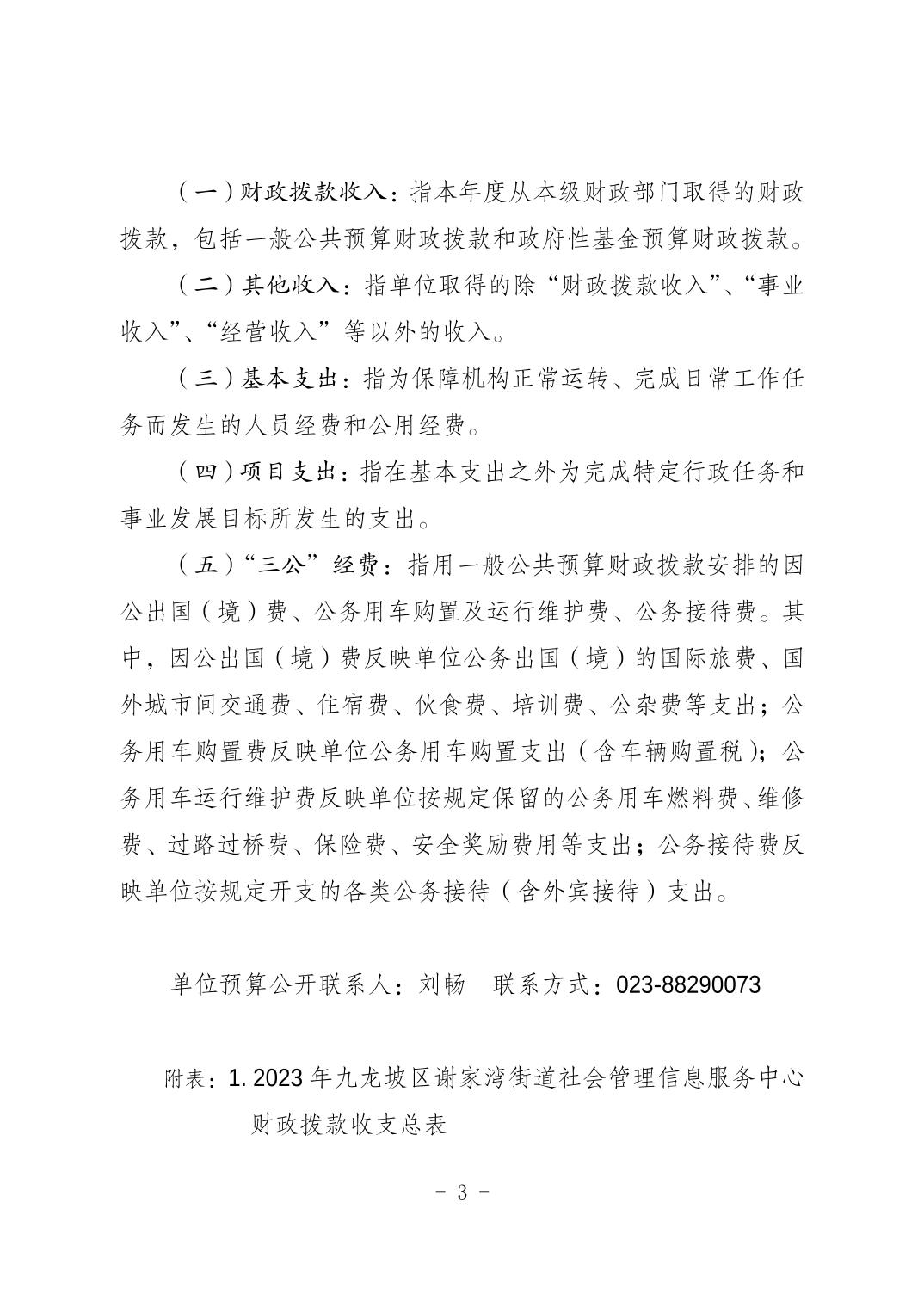 （一）财政拨款收入：指本年度从本级财政部门取得的财政拨款，包括一般公共预算财政拨款和政府性基金预算财政拨款。

（二）其他收入：指单位取得的除“财政拨款收入”、“事业收入”、“经营收入”等以外的收入。

（三）基本支出：指为保障机构正常运转、完成日常工作任务而发生的人员经费和公用经费。

（四）项目支出：指在基本支出之外为完成特定行政任务和事业发展目标所发生的支出。

（五）“三公”经费：指用一般公共预算财政拨款安排的因公出国（境）费、公务用车购置及运行维护费、公务接待费。其中，因公出国（境）费反映单位公务出国（境）的国际旅费、国外城市间交通费、住宿费、伙食费、培训费、公杂费等支出；公务用车购置费反映单位公务用车购置支出（含车辆购置税）；公务用车运行维护费反映单位按规定保留的公务用车燃料费、维修费、过路过桥费、保险费、安全奖励费用等支出；公务接待费反映单位按规定开支的各类公务接待（含外宾接待）支出。

单位预算公开联系人：刘畅　联系方式：023-88290073

附表：1. 2023 年九龙坡区谢家湾街道社会管理信息服务中心财政拨款收支总表

- 3 -